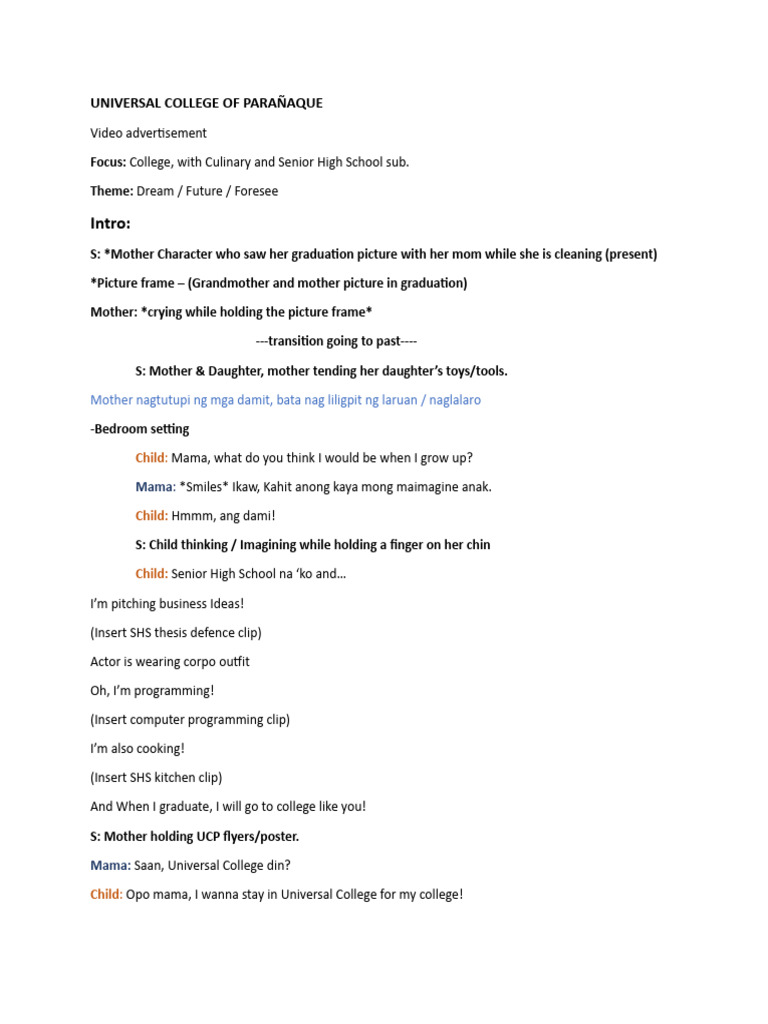 UNIVERSAL COLLEGE OF PARAÑAQUE

Video advertisement

Focus: College, with Culinary and Senior High School sub.

Theme: Dream / Future / Foresee

Intro:

S: *Mother Character who saw her graduation picture with her mom while she is cleaning (present)

*Picture frame – (Grandmother and mother picture in graduation)

Mother: *crying while holding the picture frame*

---transition going to past----

S: Mother & Daughter, mother tending her daughter's toys/tools.

Mother nagtutupi ng mga damit, bata nag liligpit ng laruan / naglalaro

-Bedroom setting

Child: Mama, what do you think I would be when I grow up?

Mama: *Smiles* Ikaw, Kahit anong kaya mong maimagine anak.

Child: Hmmm, ang dami!

S: Child thinking / Imagining while holding a finger on her chin

Child: Senior High School na 'ko and...

I'm pitching business Ideas!

(Insert SHS thesis defence clip)

Actor is wearing corpo outfit

Oh, I'm programming!

(Insert computer programming clip)

I'm also cooking!

(Insert SHS kitchen clip)

And When I graduate, I will go to college like you!

S: Mother holding UCP flyers/poster.

Mama: Saan, Universal College din?

Child: Opo mama, I wanna stay in Universal College for my college!